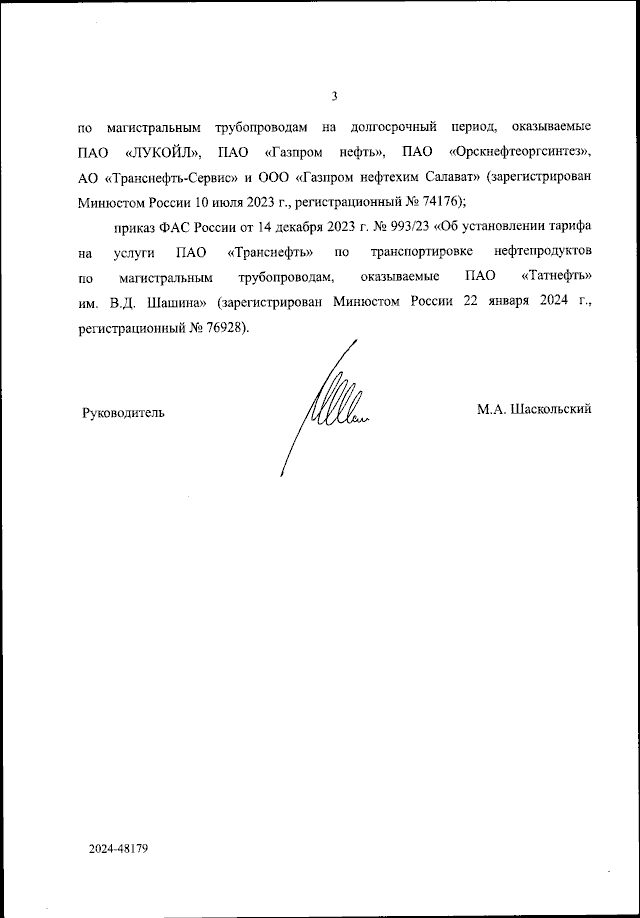 3

по магистральным трубопроводам на долгосрочный период, оказываемые ПАО «ЛУКОЙЛ», ПАО «Газпром нефть», ПАО «Орскнефтеоргсинтез», АО «Транснефть-Сервис» и ООО «Газпром нефтехим Салават» (зарегистрирован Минюстом России 10 июля 2023 г., регистрационный № 74176);

приказ ФАС России от 14 декабря 2023 г. № 993/23 «Об установлении тарифа на услуги ПАО «Транснефть» по транспортировке нефтепродуктов по магистральным трубопроводам, оказываемые ПАО «Татнефть» им. В.Д. Шашина» (зарегистрирован Минюстом России 22 января 2024 г., регистрационный № 76928).

Руководитель

М.А. Шаскольский

2024-48179